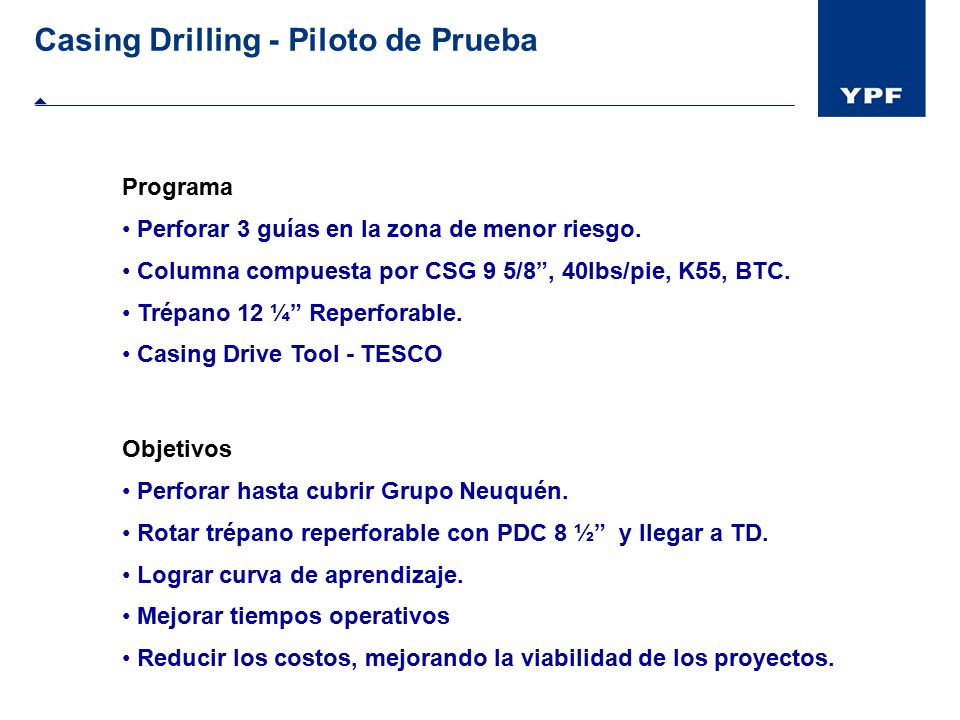 Casing Drilling - Piloto de Prueba

YPF

Programa

• Perforar 3 guías en la zona de menor riesgo.

• Columna compuesta por CSG 9 5/8”, 40lbs/pie, K55, BTC.

• Trépano 12 ¼” Reperforable.

• Casing Drive Tool - TESCO

Objetivos

• Perforar hasta cubrir Grupo Neuquén.

• Rotar trépano reperforable con PDC 8 ½” y llegar a TD.

• Lograr curva de aprendizaje.

• Mejorar tiempos operativos

• Reducir los costos, mejorando la viabilidad de los proyectos.